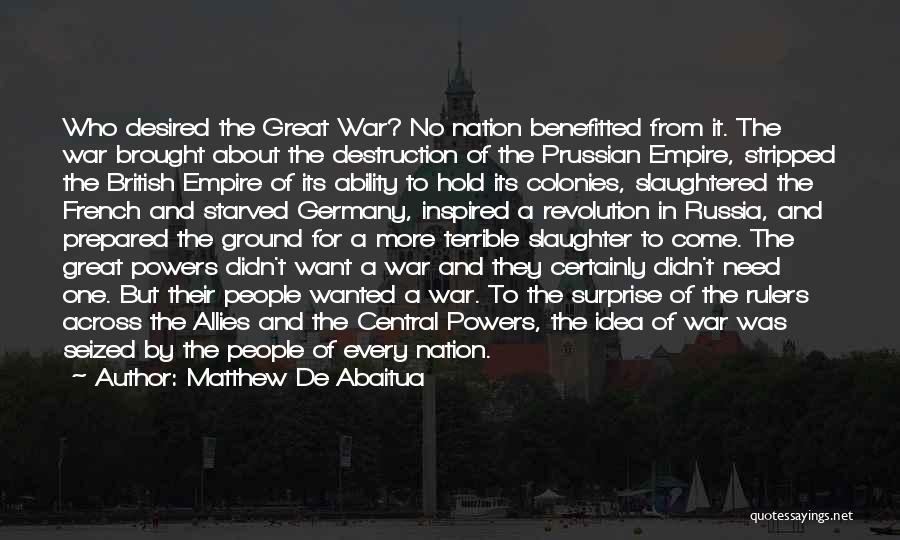 Who desired the Great War? No nation benefitted from it. The war brought about the destruction of the Prussian Empire, stripped the British Empire of its ability to hold its colonies, slaughtered the French and starved Germany, inspired a revolution in Russia, and prepared the ground for a more terrible slaughter to come. The great powers didn't want a war and they certainly didn't need one. But their people wanted a war. To the surprise of the rulers across the Allies and the Central Powers, the idea of war was seized by the people of every nation.

~ Author: Matthew De Abaitua

quotessayings.net